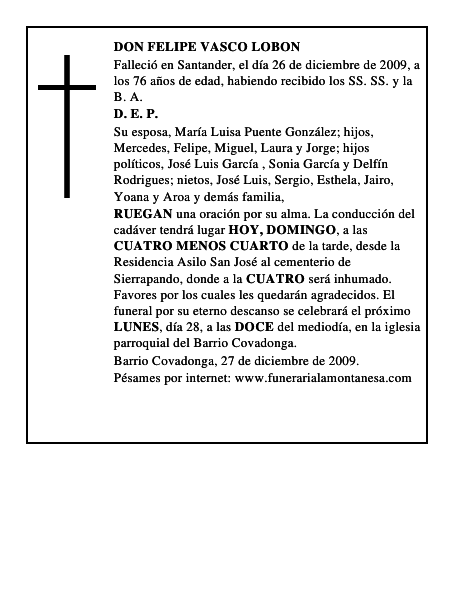 DON FELIPE VASCO LOBON

Falleció en Santander, el día 26 de diciembre de 2009, a los 76 años de edad, habiendo recibido los SS. SS. y la B. A.

D. E. P.

Su esposa, María Luisa Puente González; hijos, Mercedes, Felipe, Miguel, Laura y Jorge; hijos políticos, José Luis García , Sonia García y Delfín Rodrigues; nietos, José Luis, Sergio, Esthela, Jairo, Yoana y Aroa y demás familia,

RUEGAN una oración por su alma. La conducción del cadáver tendrá lugar HOY, DOMINGO, a las CUATRO MENOS CUARTO de la tarde, desde la Residencia Asilo San José al cementerio de Sierrapando, donde a la CUATRO será inhumado. Favores por los cuales les quedarán agradecidos. El funeral por su eterno descanso se celebrará el próximo LUNES, día 28, a las DOCE del mediodía, en la iglesia parroquial del Barrio Covadonga.

Barrio Covadonga, 27 de diciembre de 2009.

Pésames por internet: www.funerarialamontanesa.com